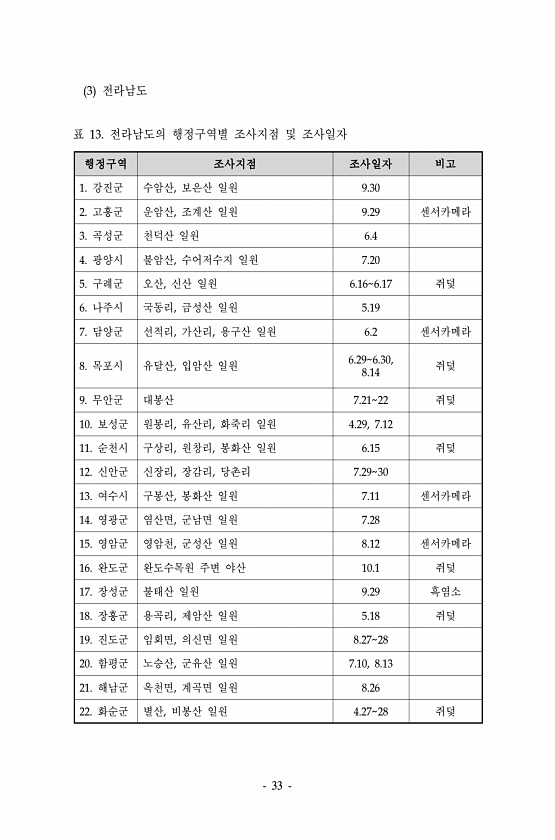 (3) 전라남도

표 13. 전라남도의 행정구역별 조사지점 및 조사일자

| 행정구역 | 조사지점 | 조사일자 | 비고 |
|---|---|---|---|
| 1. 강진군 | 수암산, 보은산 일원 | 9.30 | |
| 2. 고흥군 | 운암산, 조계산 일원 | 9.29 | 센서카메라 |
| 3. 곡성군 | 천덕산 일원 | 6.4 | |
| 4. 광양시 | 불암산, 수어저수지 일원 | 7.20 | |
| 5. 구례군 | 오산, 신산 일원 | 6.16~6.17 | 쥐덫 |
| 6. 나주시 | 국동리, 금성산 일원 | 5.19 | |
| 7. 담양군 | 선척리, 가산리, 용구산 일원 | 6.2 | 센서카메라 |
| 8. 목포시 | 유달산, 입암산 일원 | 6.29~6.30, 8.14 | 쥐덫 |
| 9. 무안군 | 대봉산 | 7.21~22 | 쥐덫 |
| 10. 보성군 | 원봉리, 유산리, 화죽리 일원 | 4.29, 7.12 | |
| 11. 순천시 | 구상리, 원창리, 봉화산 일원 | 6.15 | 쥐덫 |
| 12. 신안군 | 신장리, 장감리, 당촌리 | 7.29~30 | |
| 13. 여수시 | 구봉산, 봉화산 일원 | 7.11 | 센서카메라 |
| 14. 영광군 | 염산면, 군남면 일원 | 7.28 | |
| 15. 영암군 | 영암천, 군성산 일원 | 8.12 | 센서카메라 |
| 16. 완도군 | 완도수목원 주변 야산 | 10.1 | 쥐덫 |
| 17. 장성군 | 불태산 일원 | 9.29 | 흑염소 |
| 18. 장흥군 | 용곡리, 제암산 일원 | 5.18 | 쥐덫 |
| 19. 진도군 | 임회면, 의신면 일원 | 8.27~28 | |
| 20. 함평군 | 노승산, 군유산 일원 | 7.10, 8.13 | |
| 21. 해남군 | 옥천면, 계곡면 일원 | 8.26 | |
| 22. 화순군 | 별산, 비봉산 일원 | 4.27~28 | 쥐덫 |

- 33 -